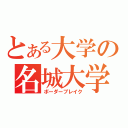 とある大学の
名城大学
ボーダーブレイク